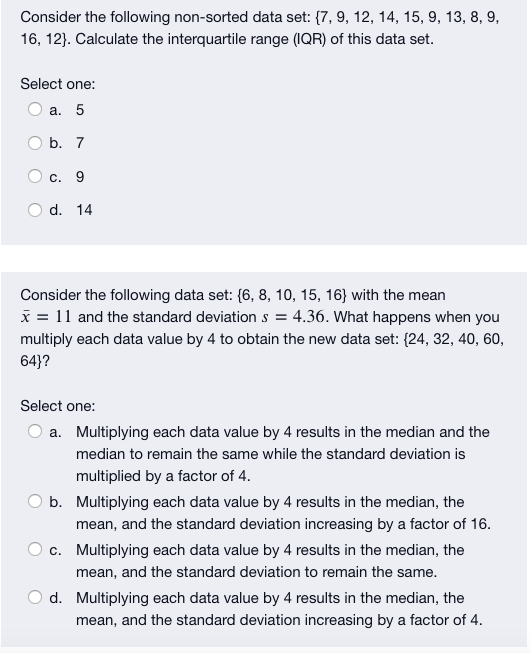 Consider the following non-sorted data set: {7, 9, 12, 14, 15, 9, 13, 8, 9, 16, 12}. Calculate the interquartile range (IQR) of this data set.

Select one:
a. 5
b. 7
c. 9
d. 14

Consider the following data set: {6, 8, 10, 15, 16} with the mean $\bar{x} = 11$ and the standard deviation $s = 4.36$. What happens when you multiply each data value by 4 to obtain the new data set: {24, 32, 40, 60, 64}?

Select one:
a. Multiplying each data value by 4 results in the median and the median to remain the same while the standard deviation is multiplied by a factor of 4.
b. Multiplying each data value by 4 results in the median, the mean, and the standard deviation increasing by a factor of 16.
c. Multiplying each data value by 4 results in the median, the mean, and the standard deviation to remain the same.
d. Multiplying each data value by 4 results in the median, the mean, and the standard deviation increasing by a factor of 4.